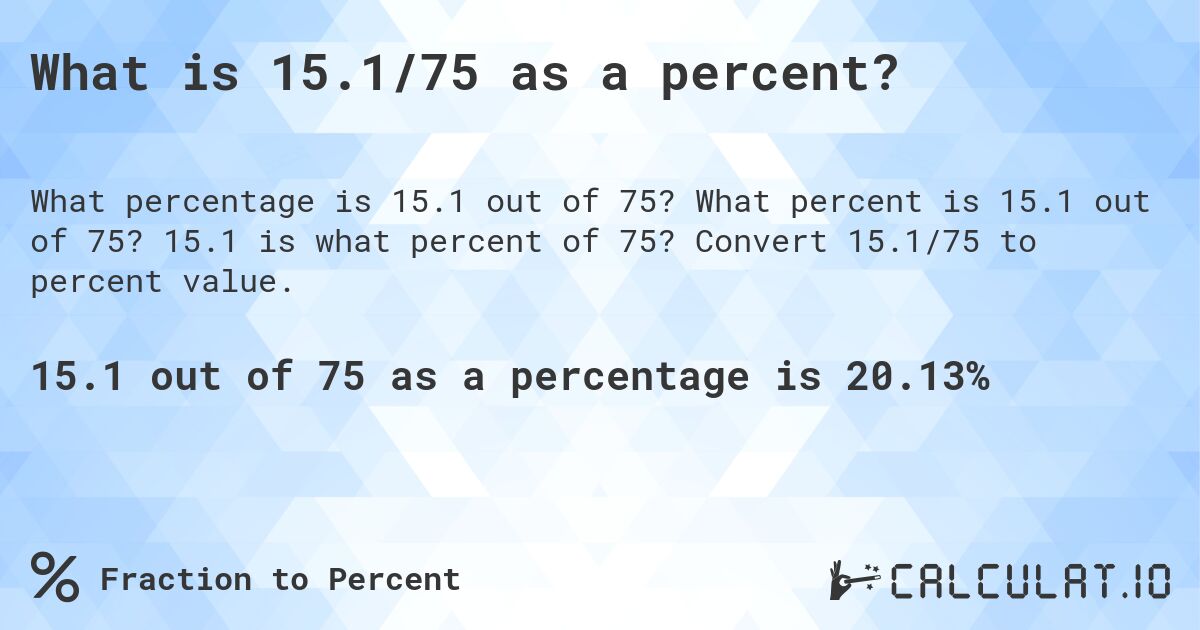 What is 15.1/75 as a percent?

What percentage is 15.1 out of 75? What percent is 15.1 out of 75? 15.1 is what percent of 75? Convert 15.1/75 to percent value.

15.1 out of 75 as a percentage is 20.13%

% Fraction to Percent

CALCULAT.IO